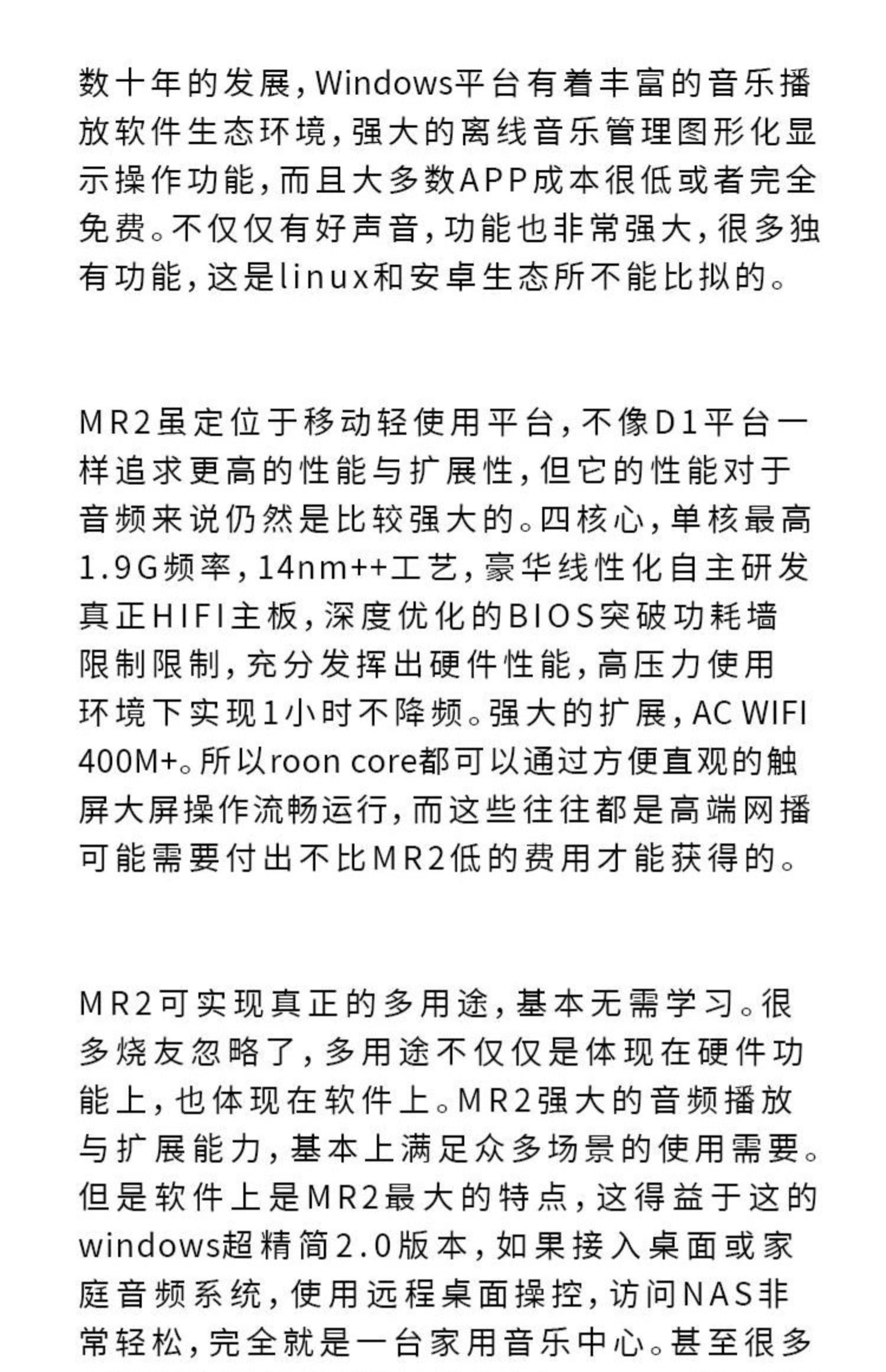 数十年的发展，Windows平台有着丰富的音乐播放软件生态环境，强大的离线音乐管理图形化显示操作功能，而且大多数APP成本很低或者完全免费。不仅仅有好声音，功能也非常强大，很多独有功能，这是linux和安卓生态所不能比拟的。

MR2虽定位于移动轻使用平台，不像D1平台一样追求更高的性能与扩展性，但它的性能对于音频来说仍然是比较强大的。四核心，单核最高1.9G频率，14nm++工艺，豪华线性化自主研发真正HIFI主板，深度优化的BIOS突破功耗墙限制限制，充分发挥出硬件性能，高压力使用环境下实现1小时不降频。强大的扩展，AC WIFI 400M+。所以roon core都可以通过方便直观的触屏大屏操作流畅运行，而这些往往都是高端网播可能需要付出不比MR2低的费用才能获得的。

MR2可实现真正的多用途，基本无需学习。很多烧友忽略了，多用途不仅仅是体现在硬件功能上，也体现在软件上。MR2强大的音频播放与扩展能力，基本上满足众多场景的使用需要。但是软件上是MR2最大的特点，这得益于这的windows超精简2.0版本，如果接入桌面或家庭音频系统，使用远程桌面操控，访问NAS非常轻松，完全就是一台家用音乐中心。甚至很多